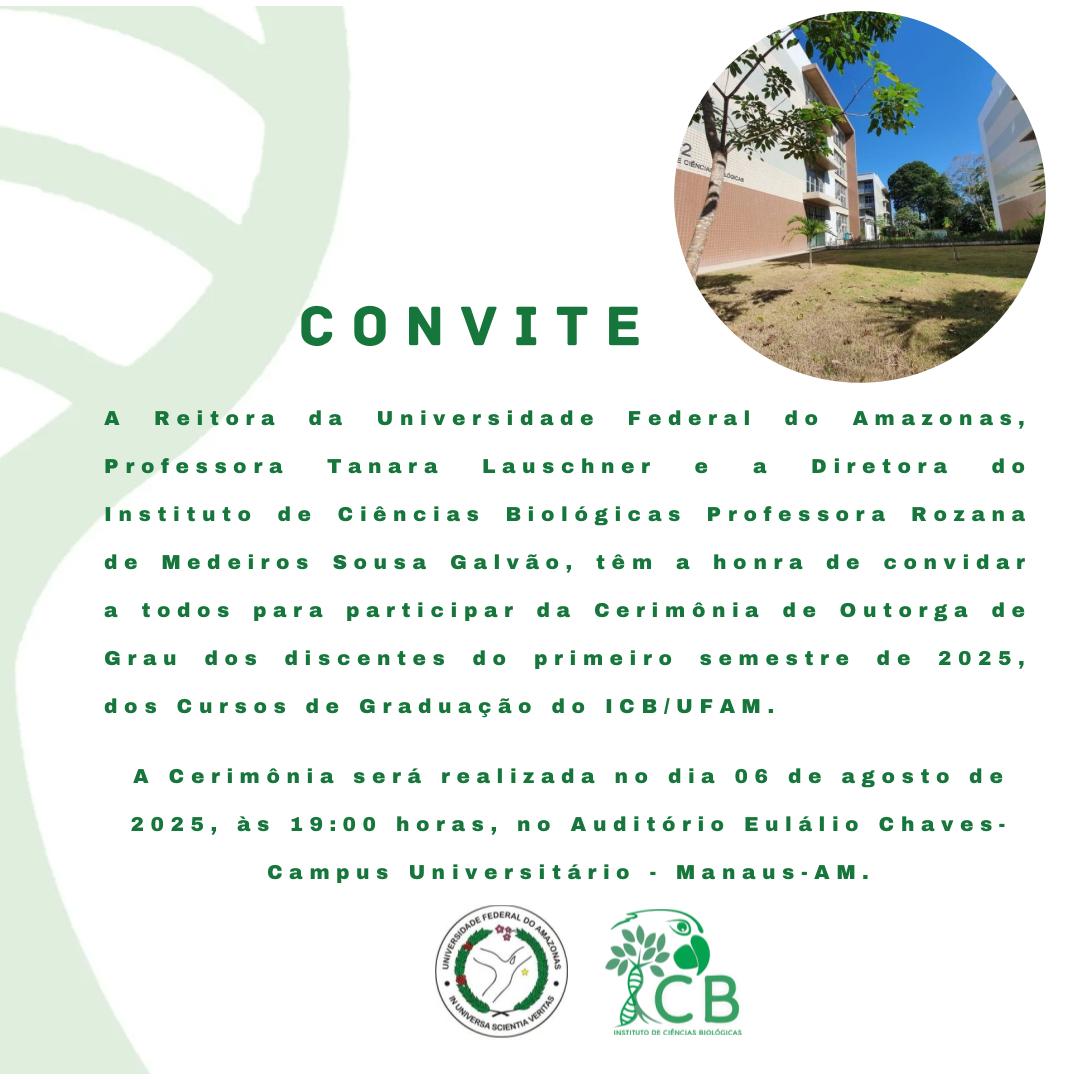 CONVITE

A Reitora da Universidade Federal do Amazonas, Professora Tanara Lauschner e a Diretora do Instituto de Ciências Biológicas Professora Rozana de Medeiros Sousa Galvão, têm a honra de convidar a todos para participar da Cerimônia de Outorga de Grau dos discentes do primeiro semestre de 2025, dos Cursos de Graduação do ICB/UFAM.

A Cerimônia será realizada no dia 06 de agosto de 2025, às 19:00 horas, no Auditório Eulálio Chaves- Campus Universitário - Manaus-AM.

UNIVERSIDADE FEDERAL DO AMAZONAS
IN UNIVERSA SCIENTIA VERITAS

ICB
INSTITUTO DE CIÊNCIAS BIOLÓGICAS